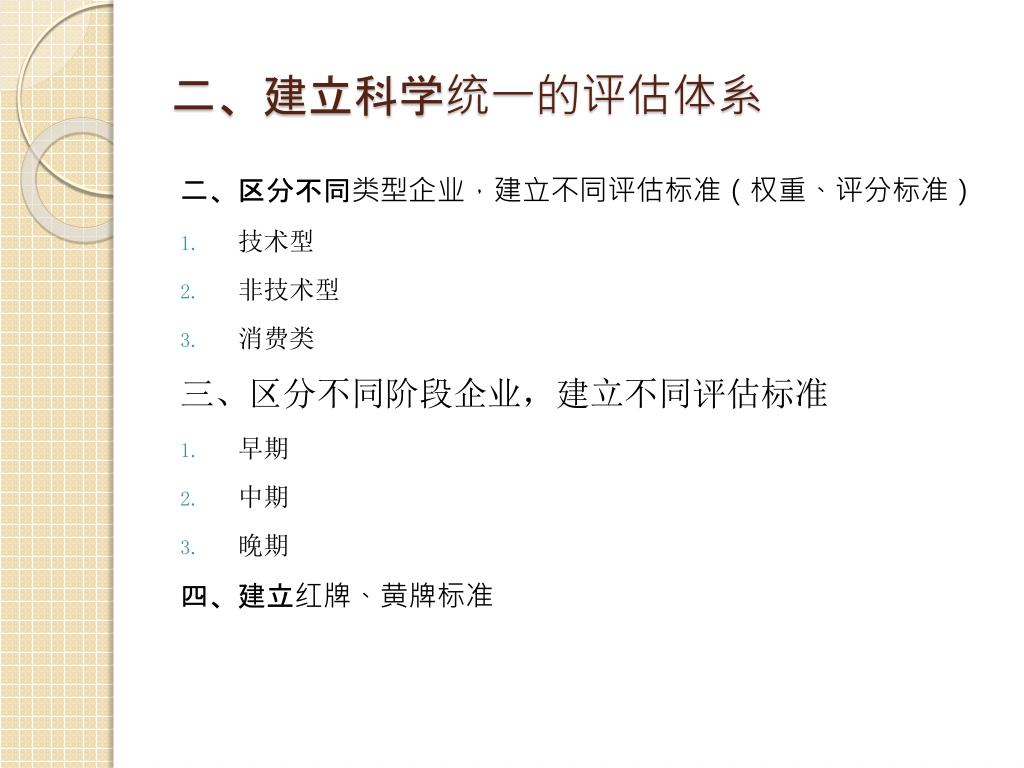 二、建立科学统一的评估体系

二、区分不同类型企业，建立不同评估标准（权重、评分标准）

1. 技术型
2. 非技术型
3. 消费类

三、区分不同阶段企业，建立不同评估标准

1. 早期
2. 中期
3. 晚期

四、建立红牌、黄牌标准